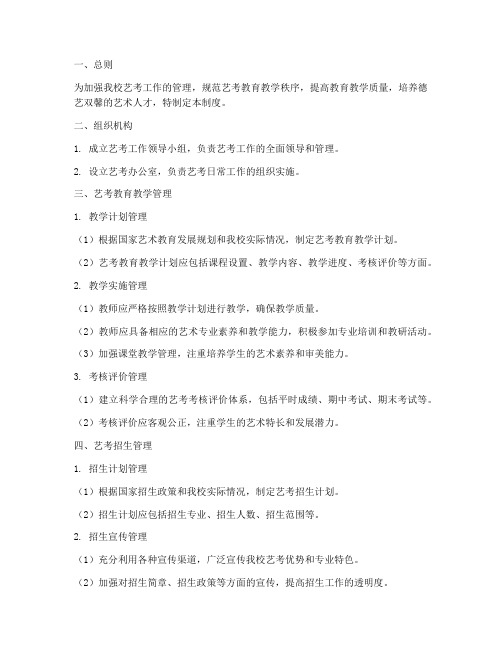 一、总则

为加强我校艺考工作的管理，规范艺考教育教学秩序，提高教育教学质量，培养德艺双馨的艺术人才，特制定本制度。

二、组织机构

1. 成立艺考工作领导小组，负责艺考工作的全面领导和管理。

2. 设立艺考办公室，负责艺考日常工作的组织实施。

三、艺考教育教学管理

1. 教学计划管理

（1）根据国家艺术教育发展规划和我校实际情况，制定艺考教育教学计划。

（2）艺考教育教学计划应包括课程设置、教学内容、教学进度、考核评价等方面。

2. 教学实施管理

（1）教师应严格按照教学计划进行教学，确保教学质量。

（2）教师应具备相应的艺术专业素养和教学能力，积极参加专业培训和教研活动。

（3）加强课堂教学管理，注重培养学生的艺术素养和审美能力。

3. 考核评价管理

（1）建立科学合理的艺考考核评价体系，包括平时成绩、期中考试、期末考试等。

（2）考核评价应客观公正，注重学生的艺术特长和发展潜力。

四、艺考招生管理

1. 招生计划管理

（1）根据国家招生政策和我校实际情况，制定艺考招生计划。

（2）招生计划应包括招生专业、招生人数、招生范围等。

2. 招生宣传管理

（1）充分利用各种宣传渠道，广泛宣传我校艺考优势和专业特色。

（2）加强对招生简章、招生政策等方面的宣传，提高招生工作的透明度。